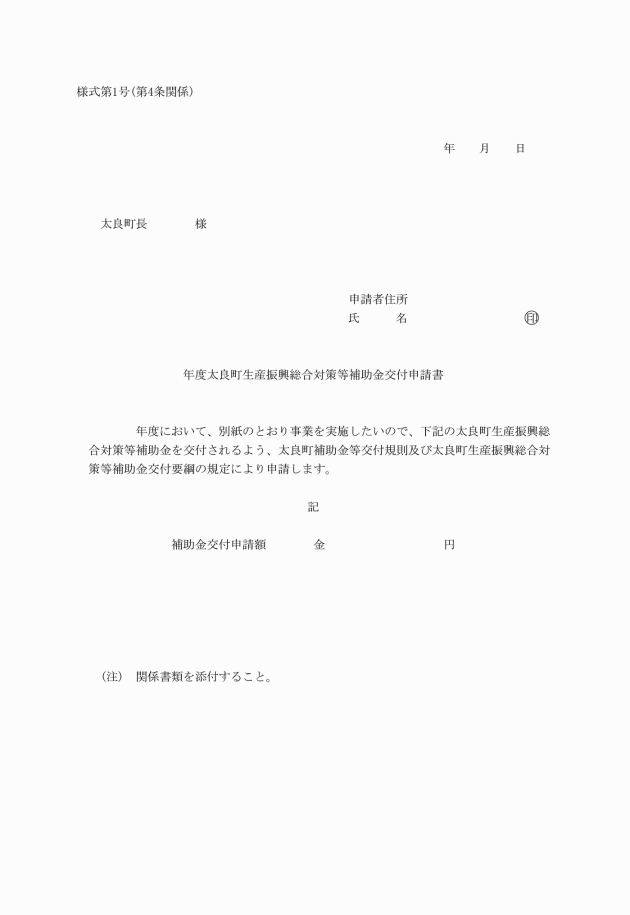 様式第1号(第4条関係)

年　月　日

太良町長　　　様

申請者住所
氏　　名　　　　　　㊞

年度太良町生産振興総合対策等補助金交付申請書

年度において、別紙のとおり事業を実施したいので、下記の太良町生産振興総合対策等補助金を交付されるよう、太良町補助金等交付規則及び太良町生産振興総合対策等補助金交付要綱の規定により申請します。

記

補助金交付申請額　　金　　　　　　円

(注)　関係書類を添付すること。